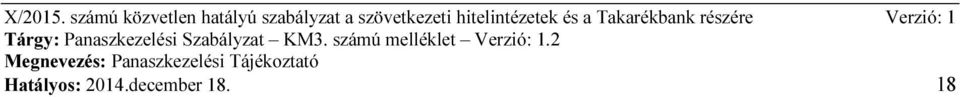 X/2015. számú közvetlen hatályú szabályzat a szövetkezeti hitelintézetek és a Takarékbank részére Verzió: 1
Tárgy: Panaszkezelési Szabályzat – KM3. számú melléklet – Verzió: 1.2
Megnevezés: Panaszkezelési Tájékoztató
Hatályos: 2014.december 18. 18